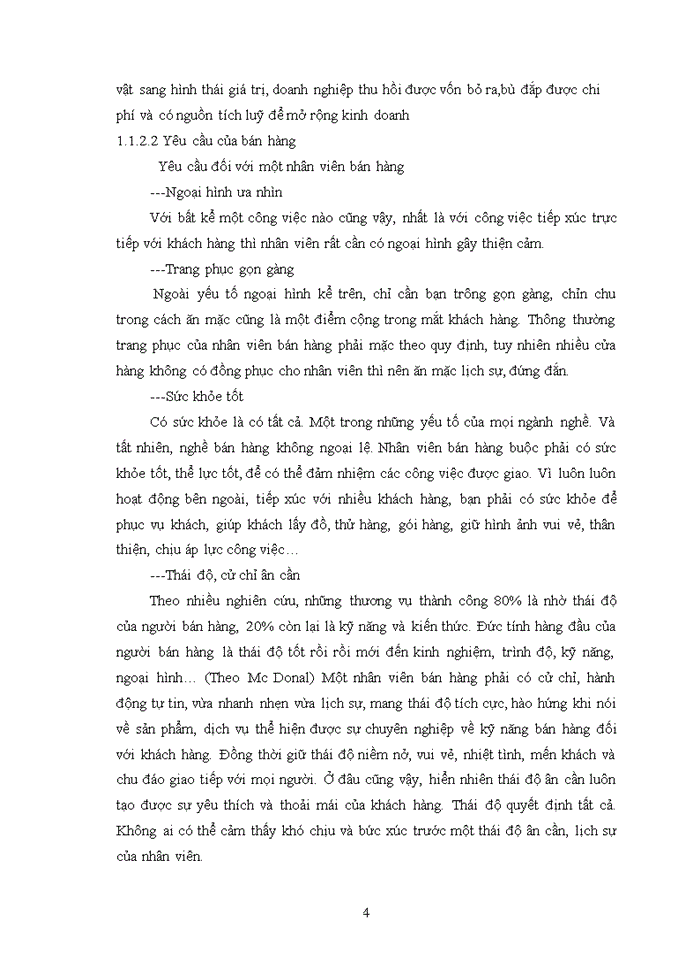 vật sang hình thái giá trị, doanh nghiệp thu hồi được vốn bỏ ra,bù đắp được chi phí và có nguồn tích luỹ để mở rộng kinh doanh

1.1.2.2 Yêu cầu của bán hàng

Yêu cầu đối với một nhân viên bán hàng

---Ngoại hình ưa nhìn

Với bất kể một công việc nào cũng vậy, nhất là với công việc tiếp xúc trực tiếp với khách hàng thì nhân viên rất cần có ngoại hình gây thiện cảm.

---Trang phục gọn gàng

Ngoài yếu tố ngoại hình kể trên, chỉ cần bạn trông gọn gàng, chỉn chu trong cách ăn mặc cũng là một điểm cộng trong mắt khách hàng. Thông thường trang phục của nhân viên bán hàng phải mặc theo quy định, tuy nhiên nhiều cửa hàng không có đồng phục cho nhân viên thì nên ăn mặc lịch sự, đứng đắn.

---Sức khỏe tốt

Có sức khỏe là có tất cả. Một trong những yếu tố của mọi ngành nghề. Và tất nhiên, nghề bán hàng không ngoại lệ. Nhân viên bán hàng buộc phải có sức khỏe tốt, thể lực tốt, để có thể đảm nhiệm các công việc được giao. Vì luôn luôn hoạt động bên ngoài, tiếp xúc với nhiều khách hàng, bạn phải có sức khỏe để phục vụ khách, giúp khách lấy đồ, thử hàng, gói hàng, giữ hình ảnh vui vẻ, thân thiện, chịu áp lực công việc…

---Thái độ, cử chỉ ân cần

Theo nhiều nghiên cứu, những thương vụ thành công 80% là nhờ thái độ của người bán hàng, 20% còn lại là kỹ năng và kiến thức. Đức tính hàng đầu của người bán hàng là thái độ tốt rồi rồi mới đến kinh nghiệm, trình độ, kỹ năng, ngoại hình… (Theo Mc Donal) Một nhân viên bán hàng phải có cử chỉ, hành động tự tin, vừa nhanh nhẹn vừa lịch sự, mang thái độ tích cực, hào hứng khi nói về sản phẩm, dịch vụ thể hiện được sự chuyên nghiệp về kỹ năng bán hàng đối với khách hàng. Đồng thời giữ thái độ niềm nở, vui vẻ, nhiệt tình, mến khách và chu đáo giao tiếp với mọi người. Ở đâu cũng vậy, hiển nhiên thái độ ân cần luôn tạo được sự yêu thích và thoải mái của khách hàng. Thái độ quyết định tất cả. Không ai có thể cảm thấy khó chịu và bức xúc trước một thái độ ân cần, lịch sự của nhân viên.

4